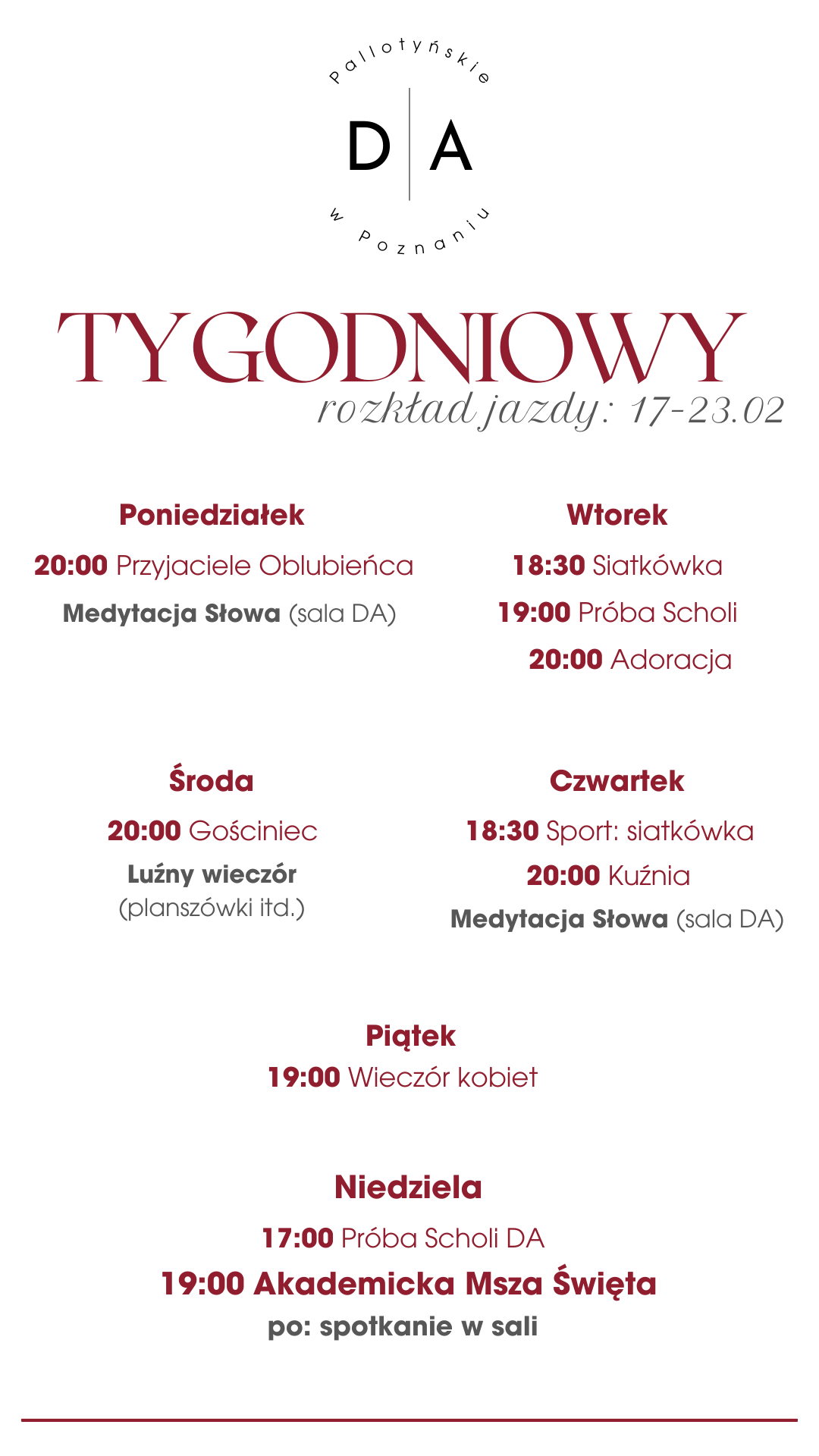 Pallotyńskie
D A
w Poznaniu

TYGODNIOWY
rozkład jazdy: 17-23.02

Poniedziałek
20:00 Przyjaciele Oblubieńca
Medytacja Słowa (sala DA)

Wtorek
18:30 Siatkówka
19:00 Próba Scholi
20:00 Adoracja

Środa
20:00 Gościniec
Luźny wieczór
(planszówki itd.)

Czwartek
18:30 Sport: siatkówka
20:00 Kuźnia
Medytacja Słowa (sala DA)

Piątek
19:00 Wieczór kobiet

Niedziela
17:00 Próba Scholi DA
19:00 Akademicka Msza Święta
po: spotkanie w sali